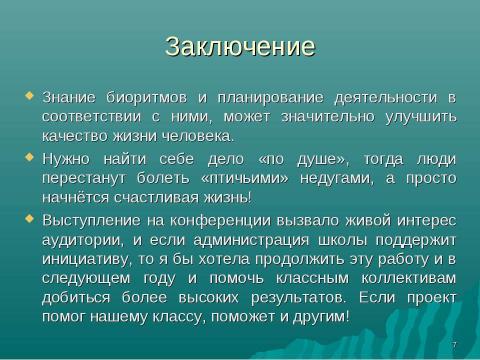 Заключение

Знание биоритмов и планирование деятельности в соответствии с ними, может значительно улучшить качество жизни человека.

Нужно найти себе дело «по душе», тогда люди перестанут болеть «птичьими» недугами, а просто начнётся счастливая жизнь!

Выступление на конференции вызвало живой интерес аудитории, и если администрация школы поддержит инициативу, то я бы хотела продолжить эту работу и в следующем году и помочь классным коллективам добиться более высоких результатов. Если проект помог нашему классу, поможет и другим!

7